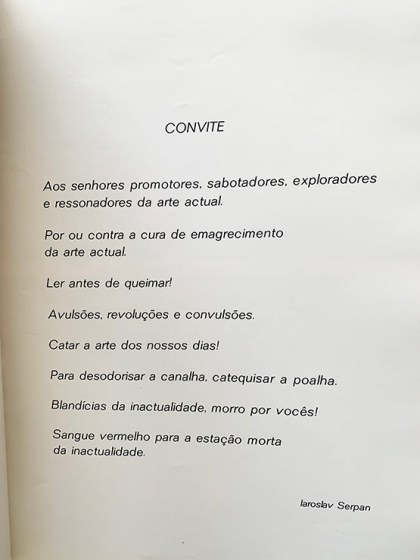 CONVITE

Aos senhores promotores, sabotadores, exploradores e ressonadores da arte actual.

Por ou contra a cura de emagrecimento da arte actual.

Ler antes de queimar!

Avulsões, revoluções e convulsões.

Catar a arte dos nossos dias!

Para desodorisar a canalha, catequisar a poalha.

Blandícias da inactualidade, morro por vocês!

Sangue vermelho para a estação morta da inactualidade.

Iaroslav Serpan